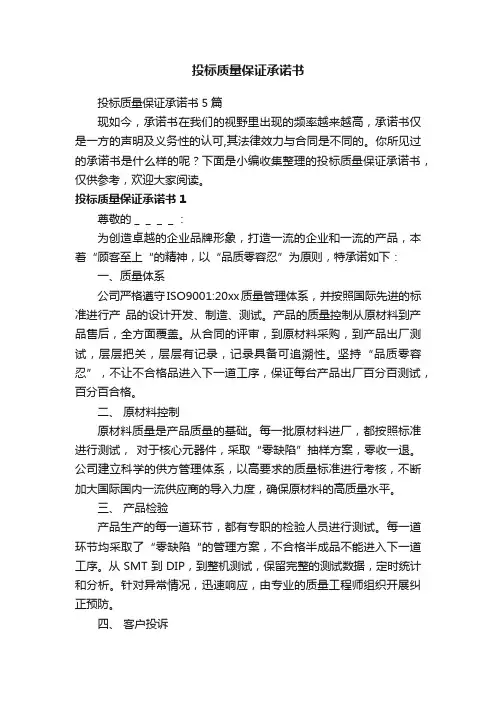 投标质量保证承诺书

投标质量保证承诺书 5 篇

现如今，承诺书在我们的视野里出现的频率越来越高，承诺书仅是一方的声明及义务性的认可,其法律效力与合同是不同的。你所见过的承诺书是什么样的呢？下面是小编收集整理的投标质量保证承诺书，仅供参考，欢迎大家阅读。

投标质量保证承诺书 1

尊敬的＿＿＿＿：

为创造卓越的企业品牌形象，打造一流的企业和一流的产品，本着“顾客至上“的精神，以“品质零容忍”为原则，特承诺如下：

一、质量体系

公司严格遵守ISO9001:20xx质量管理体系，并按照国际先进的标准进行产 品的设计开发、制造、测试。产品的质量控制从原材料到产品售后，全方面覆盖。从合同的评审，到原材料采购，到产品出厂测试，层层把关，层层有记录，记录具备可追溯性。坚持“品质零容忍”，不让不合格品进入下一道工序，保证每台产品出厂百分百测试，百分百合格。

二、 原材料控制

原材料质量是产品质量的基础。每一批原材料进厂，都按照标准进行测试， 对于核心元器件，采取“零缺陷”抽样方案，零收一退。公司建立科学的供方管理体系，以高要求的质量标准进行考核，不断加大国际国内一流供应商的导入力度，确保原材料的高质量水平。

三、 产品检验

产品生产的每一道环节，都有专职的检验人员进行测试。每一道环节均采取了“零缺陷“的管理方案，不合格半成品不能进入下一道工序。从 SMT 到 DIP，到整机测试，保留完整的测试数据，定时统计和分析。针对异常情况，迅速响应，由专业的质量工程师组织开展纠正预防。

四、 客户投诉